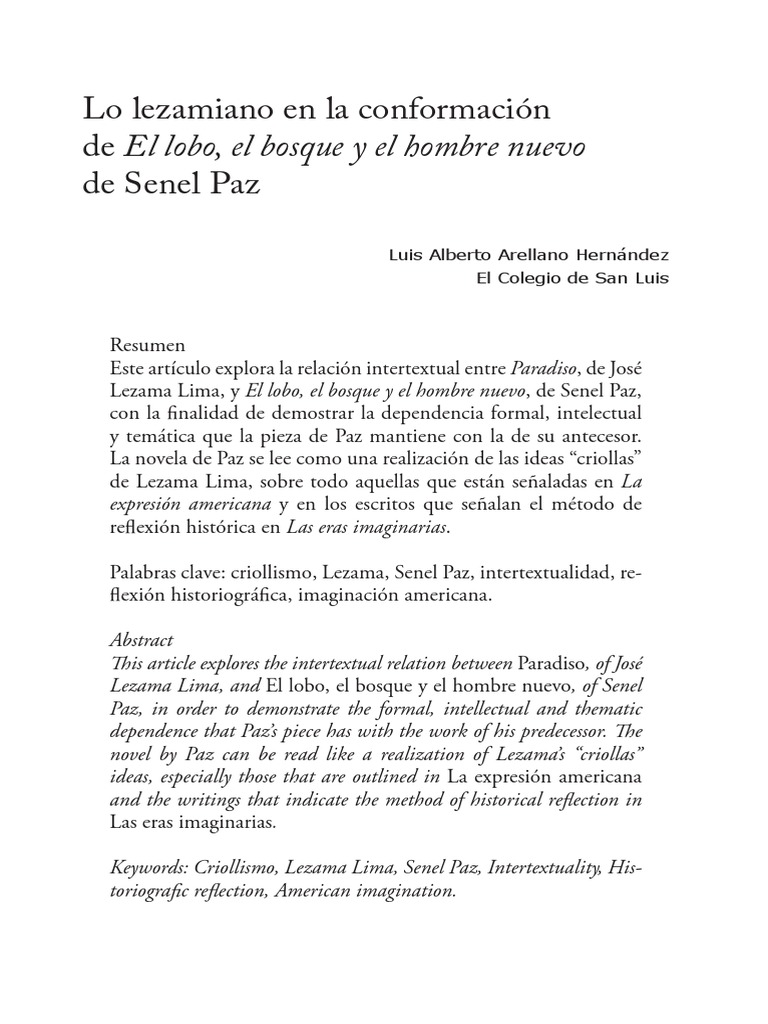 Lo lezamiano en la conformación de El lobo, el bosque y el hombre nuevo de Senel Paz

Luis Alberto Arellano Hernández
El Colegio de San Luis

Resumen
Este artículo explora la relación intertextual entre Paradiso, de José Lezama Lima, y El lobo, el bosque y el hombre nuevo, de Senel Paz, con la finalidad de demostrar la dependencia formal, intelectual y temática que la pieza de Paz mantiene con la de su antecesor. La novela de Paz se lee como una realización de las ideas “criollas” de Lezama Lima, sobre todo aquellas que están señaladas en La expresión americana y en los escritos que señalan el método de reflexión histórica en Las eras imaginarias.

Palabras clave: criollismo, Lezama, Senel Paz, intertextualidad, reflexión historiográfica, imaginación americana.

Abstract
This article explores the intertextual relation between Paradiso, of José Lezama Lima, and El lobo, el bosque y el hombre nuevo, of Senel Paz, in order to demonstrate the formal, intellectual and thematic dependence that Paz’s piece has with the work of his predecessor. The novel by Paz can be read like a realization of Lezama’s “criollas” ideas, especially those that are outlined in La expresión americana and the writings that indicate the method of historical reflection in Las eras imaginarias.

Keywords: Criollismo, Lezama Lima, Senel Paz, Intertextuality, Historiografic reflection, American imagination.